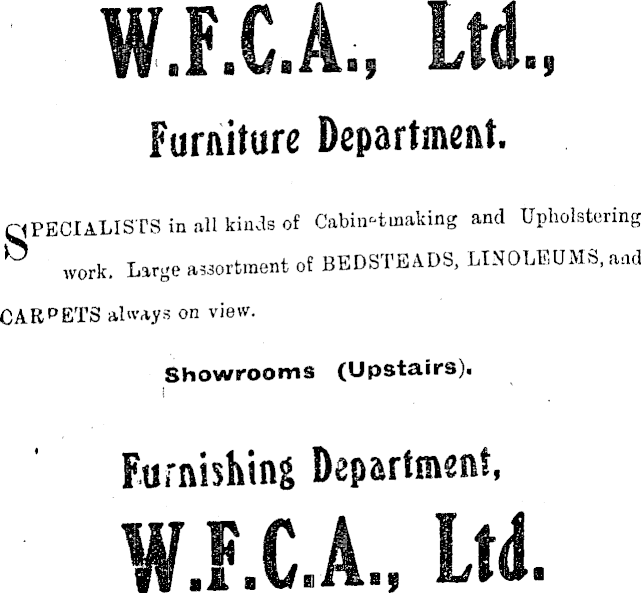 W.F.C.A., Ltd.,

Furniture Department.

SPECIALISTS in all kinds of Cabinetmaking and Upholstering work. Large assortment of BEDSTEADS, LINOLEUMS, and CARPETS always on view.

Showrooms (Upstairs).

Furnishing Department,

W.F.C.A., Ltd.